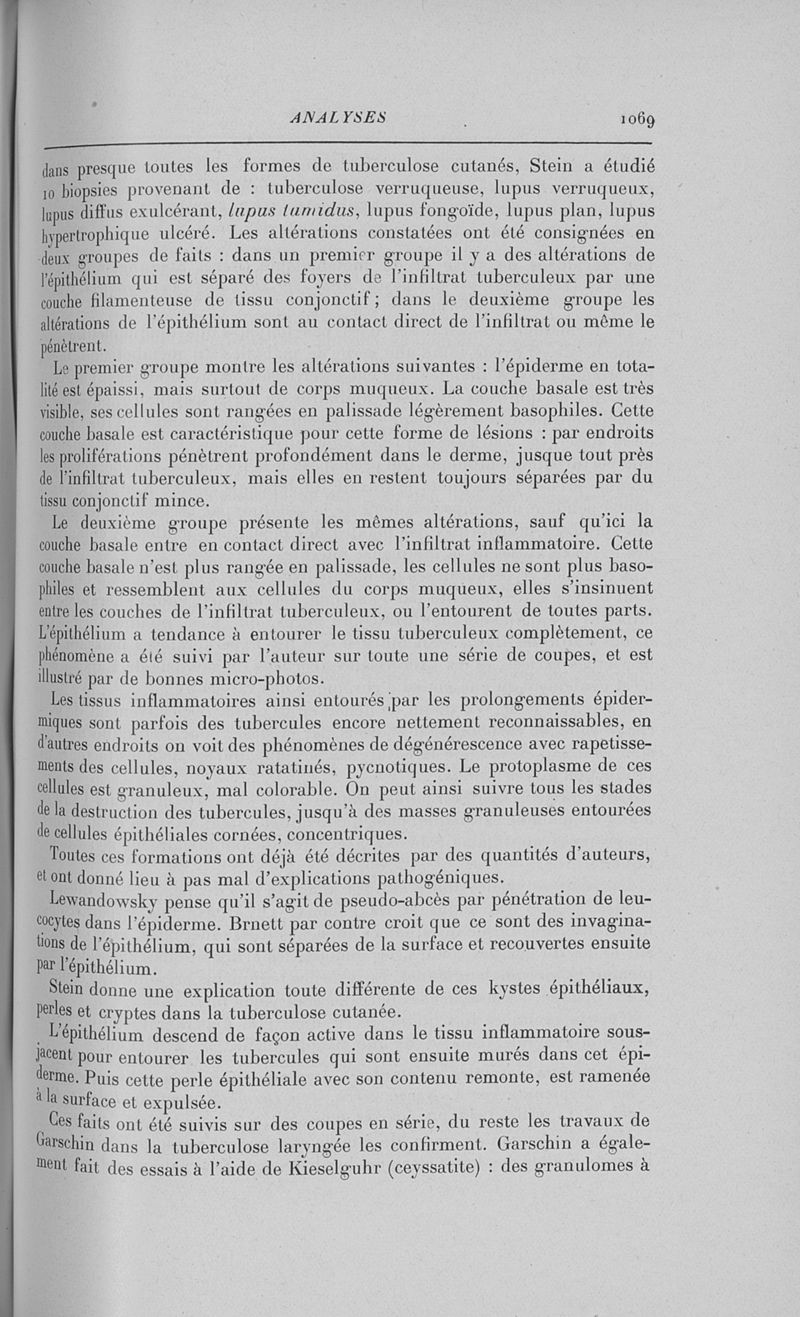 ANALYSES 1069

dans presque toutes les formes de tuberculose cutanés, Stein a étudié 10 biopsies provenant de : tuberculose verruqueuse, lupus verruqueux, lupus diffus exulcérant, lupus tumidus, lupus fongoïde, lupus plan, lupus hypertrophique ulcéré. Les altérations constatées ont été consignées en deux groupes de faits : dans un premier groupe il y a des altérations de l'épithélium qui est séparé des foyers de l'infiltrat tuberculeux par une couche filamenteuse de tissu conjonctif ; dans le deuxième groupe les altérations de l'épithélium sont au contact direct de l'infiltrat ou même le pénètrent.

Le premier groupe montre les altérations suivantes : l'épiderme en totalité est épaissi, mais surtout de corps muqueux. La couche basale est très visible, ses cellules sont rangées en palissade légèrement basophiles. Cette couche basale est caractéristique pour cette forme de lésions : par endroits les proliférations pénètrent profondément dans le derme, jusque tout près de l'infiltrat tuberculeux, mais elles en restent toujours séparées par du tissu conjonctif mince.

Le deuxième groupe présente les mêmes altérations, sauf qu'ici la couche basale entre en contact direct avec l'infiltrat inflammatoire. Cette couche basale n'est plus rangée en palissade, les cellules ne sont plus basophiles et ressemblent aux cellules du corps muqueux, elles s'insinuent entre les couches de l'infiltrat tuberculeux, ou l'entourent de toutes parts. L'épithélium a tendance à entourer le tissu tuberculeux complètement, ce phénomène a été suivi par l'auteur sur toute une série de coupes, et est illustré par de bonnes micro-photos.

Les tissus inflammatoires ainsi entourés par les prolongements épidermiques sont parfois des tubercules encore nettement reconnaissables, en d'autres endroits on voit des phénomènes de dégénérescence avec rapetissements des cellules, noyaux ratatinés, pycnotiques. Le protoplasme de ces cellules est granuleux, mal colorable. On peut ainsi suivre tous les stades de la destruction des tubercules, jusqu'à des masses granuleuses entourées de cellules épithéliales cornées, concentriques.

Toutes ces formations ont déjà été décrites par des quantités d'auteurs, et ont donné lieu à pas mal d'explications pathogéniques.

Lewandowsky pense qu'il s'agit de pseudo-abcès par pénétration de leucocytes dans l'épiderme. Brnett par contre croit que ce sont des invaginations de l'épithélium, qui sont séparées de la surface et recouvertes ensuite par l'épithélium.

Stein donne une explication toute différente de ces kystes épithéliaux, perles et cryptes dans la tuberculose cutanée.

L'épithélium descend de façon active dans le tissu inflammatoire sous-jacent pour entourer les tubercules qui sont ensuite murés dans cet épiderme. Puis cette perle épithéliale avec son contenu remonte, est ramenée à la surface et expulsée.

Ces faits ont été suivis sur des coupes en série, du reste les travaux de Garschin dans la tuberculose laryngée les confirment. Garschin a également fait des essais à l'aide de Kieselguhr (ceyssatite) : des granulomes à